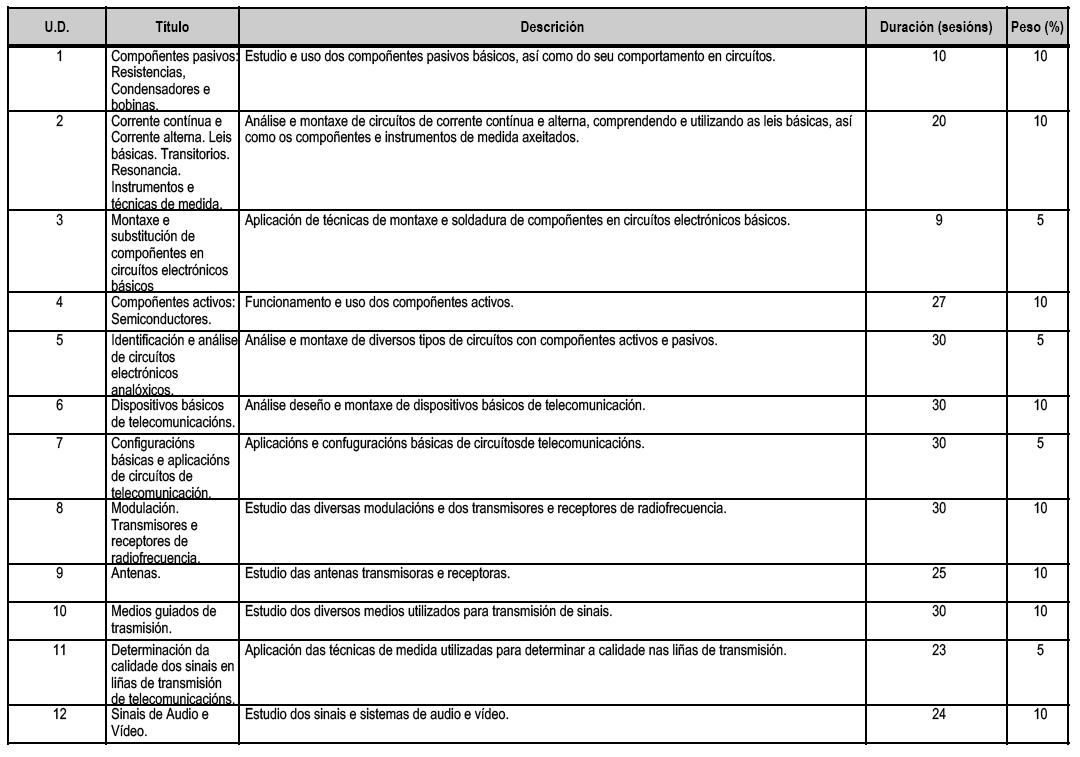 | U.D. | Título | Descrición | Duración (sesións) | Peso (%) |
|---|---|---|---|---|
| 1 | Compoñentes pasivos: Resistencias, Condensadores e bobinas. | Estudio e uso dos compoñentes pasivos básicos, así como do seu comportamento en circuítos. | 10 | 10 |
| 2 | Corrente contínua e Corrente alterna. Leis básicas. Transitorios. Resonancia. Instrumentos e técnicas de medida. | Análise e montaxe de circuítos de corrente contínua e alterna, comprendendo e utilizando as leis básicas, así como os compoñentes e instrumentos de medida axeitados. | 20 | 10 |
| 3 | Montaxe e substitución de compoñentes en circuítos electrónicos básicos | Aplicación de técnicas de montaxe e soldadura de compoñentes en circuítos electrónicos básicos. | 9 | 5 |
| 4 | Compoñentes activos: Semiconductores. | Funcionamento e uso dos compoñentes activos. | 27 | 10 |
| 5 | Identificación e análise de circuítos electrónicos analóxicos. | Análise e montaxe de diversos tipos de circuítos con compoñentes activos e pasivos. | 30 | 5 |
| 6 | Dispositivos básicos de telecomunicacións. | Análise deseño e montaxe de dispositivos básicos de telecomunicación. | 30 | 10 |
| 7 | Configuracións básicas e aplicacións de circuítos de telecomunicación. | Aplicacións e confuguracións básicas de circuítosde telecomunicacións. | 30 | 5 |
| 8 | Modulación. Transmisores e receptores de radiofrecuencia. | Estudio das diversas modulacións e dos transmisores e receptores de radiofrecuencia. | 30 | 10 |
| 9 | Antenas. | Estudio das antenas transmisoras e receptoras. | 25 | 10 |
| 10 | Medios guiados de trasmisión. | Estudio dos diversos medios utilizados para transmisión de sinais. | 30 | 10 |
| 11 | Determinación da calidade dos sinais en liñas de transmisión de telecomunicacións. | Aplicación das técnicas de medida utilizadas para determinar a calidade nas liñas de transmisión. | 23 | 5 |
| 12 | Sinais de Audio e Vídeo. | Estudio dos sinais e sistemas de audio e vídeo. | 24 | 10 |